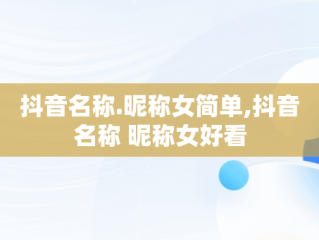 抖音名称.昵称女简单,抖音名称 昵称女好看